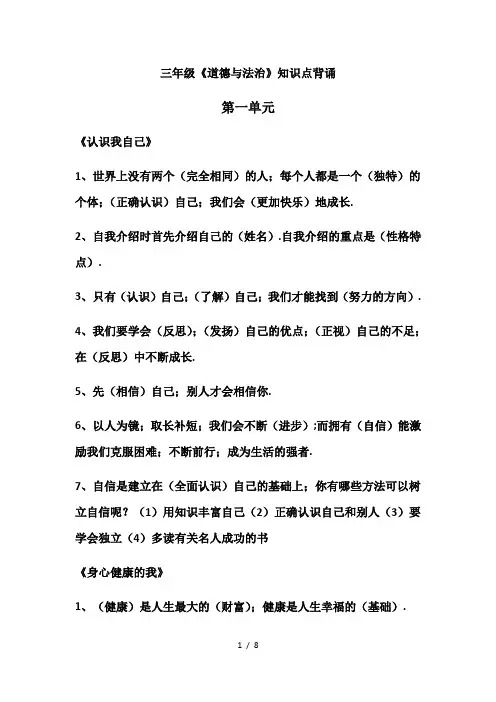 三年级《道德与法治》知识点背诵

第一单元

《认识我自己》

1、世界上没有两个（完全相同）的人；每个人都是一个（独特）的个体；（正确认识）自己；我们会（更加快乐）地成长.

2、自我介绍时首先介绍自己的（姓名）.自我介绍的重点是（性格特点）.

3、只有（认识）自己；（了解）自己；我们才能找到（努力的方向）.

4、我们要学会（反思）；（发扬）自己的优点；（正视）自己的不足；在（反思）中不断成长.

5、先（相信）自己；别人才会相信你.

6、以人为镜；取长补短；我们会不断（进步）;而拥有（自信）能激励我们克服困难；不断前行；成为生活的强者.

7、自信是建立在（全面认识）自己的基础上；你有哪些方法可以树立自信呢？（1）用知识丰富自己（2）正确认识自己和别人（3）要学会独立（4）多读有关名人成功的书

《身心健康的我》

1、（健康）是人生最大的（财富）；健康是人生幸福的（基础）.

1 / 8